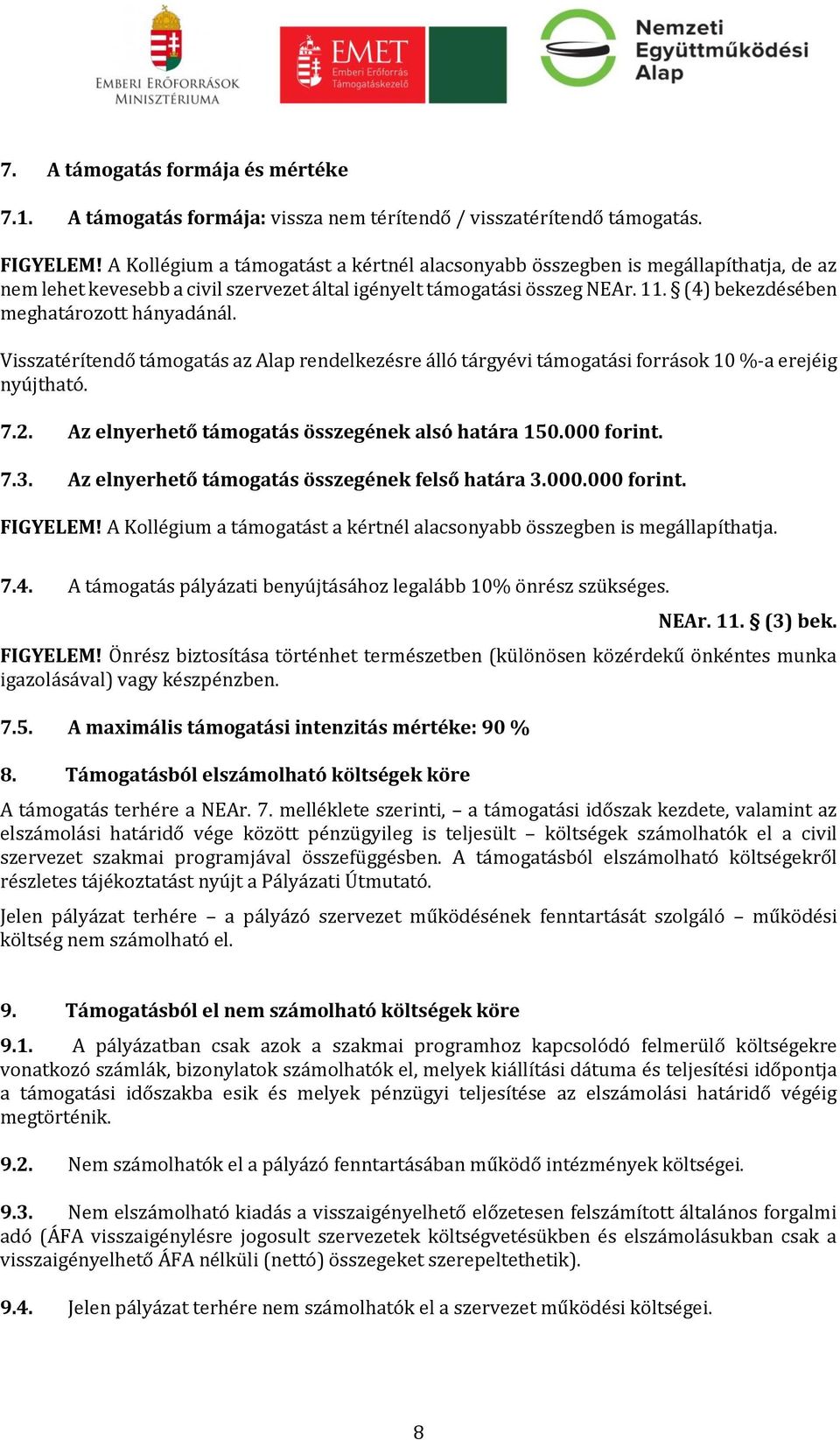 EMBERI ERŐFORRÁSOK MINISZTÉRIUMA

EMET Emberi Erőforrás Támogatáskezelő

Nemzeti Együttműködési Alap

7. A támogatás formája és mértéke

7.1. A támogatás formája: vissza nem térítendő / visszatérítendő támogatás.

FIGYELEM! A Kollégium a támogatást a kértnél alacsonyabb összegben is megállapíthatja, de az nem lehet kevesebb a civil szervezet által igényelt támogatási összeg NEAr. 11. § (4) bekezdésében meghatározott hányadánál.

Visszatérítendő támogatás az Alap rendelkezésre álló tárgyévi támogatási források 10 %-a erejéig nyújtható.

7.2. Az elnyerhető támogatás összegének alsó határa 150.000 forint.

7.3. Az elnyerhető támogatás összegének felső határa 3.000.000 forint.

FIGYELEM! A Kollégium a támogatást a kértnél alacsonyabb összegben is megállapíthatja.

7.4. A támogatás pályázati benyújtásához legalább 10% önrész szükséges.

NEAr. 11. § (3) bek.

FIGYELEM! Önrész biztosítása történhet természetben (különösen közérdekű önkéntes munka igazolásával) vagy készpénzben.

7.5. A maximális támogatási intenzitás mértéke: 90 %

8. Támogatásból elszámolható költségek köre

A támogatás terhére a NEAr. 7. melléklete szerinti, – a támogatási időszak kezdete, valamint az elszámolási határidő vége között pénzügyileg is teljesült – költségek számolhatók el a civil szervezet szakmai programjával összefüggésben. A támogatásból elszámolható költségekről részletes tájékoztatást nyújt a Pályázati Útmutató.

Jelen pályázat terhére – a pályázó szervezet működésének fenntartását szolgáló – működési költség nem számolható el.

9. Támogatásból el nem számolható költségek köre

9.1. A pályázatban csak azok a szakmai programhoz kapcsolódó felmerülő költségekre vonatkozó számlák, bizonylatok számolhatók el, melyek kiállítási dátuma és teljesítési időpontja a támogatási időszakba esik és melyek pénzügyi teljesítése az elszámolási határidő végéig megtörténik.

9.2. Nem számolhatók el a pályázó fenntartásában működő intézmények költségei.

9.3. Nem elszámolható kiadás a visszaigényelhető előzetesen felszámított általános forgalmi adó (ÁFA visszaigénylésre jogosult szervezetek költségvetésükben és elszámolásukban csak a visszaigényelhető ÁFA nélküli (nettó) összegeket szerepeltethetik).

9.4. Jelen pályázat terhére nem számolhatók el a szervezet működési költségei.

8